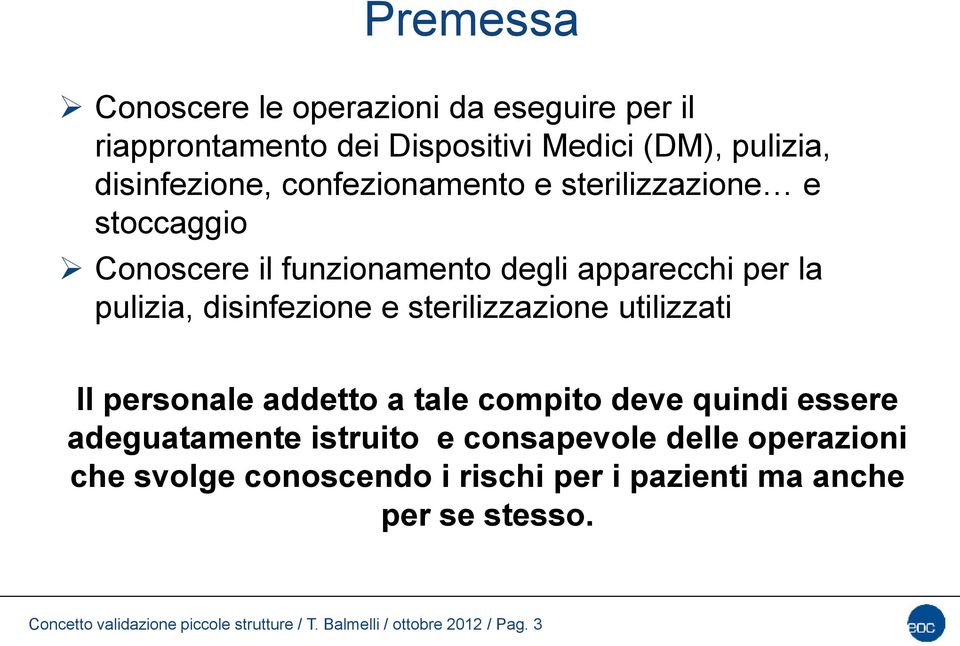 Premessa

➢ Conoscere le operazioni da eseguire per il riapprontamento dei Dispositivi Medici (DM), pulizia, disinfezione, confezionamento e sterilizzazione… e stoccaggio

➢ Conoscere il funzionamento degli apparecchi per la pulizia, disinfezione e sterilizzazione utilizzati

Il personale addetto a tale compito deve quindi essere adeguatamente istruito e consapevole delle operazioni che svolge conoscendo i rischi per i pazienti ma anche per se stesso.

Concetto validazione piccole strutture / T. Balmelli / ottobre 2012 / Pag. 3

eoc